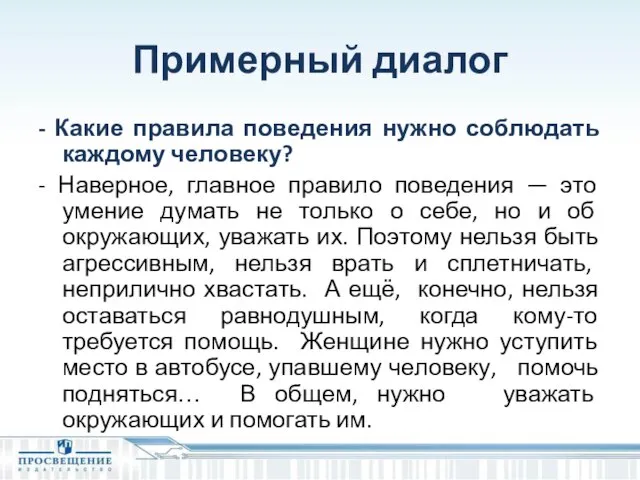 Примерный диалог

- Какие правила поведения нужно соблюдать каждому человеку?

- Наверное, главное правило поведения — это умение думать не только о себе, но и об окружающих, уважать их. Поэтому нельзя быть агрессивным, нельзя врать и сплетничать, неприлично хвастать. А ещё, конечно, нельзя оставаться равнодушным, когда кому-то требуется помощь. Женщине нужно уступить место в автобусе, упавшему человеку, помочь подняться… В общем, нужно уважать окружающих и помогать им.

ПРОСВЕЩЕНИЕ
ИЗДАТЕЛЬСТВО